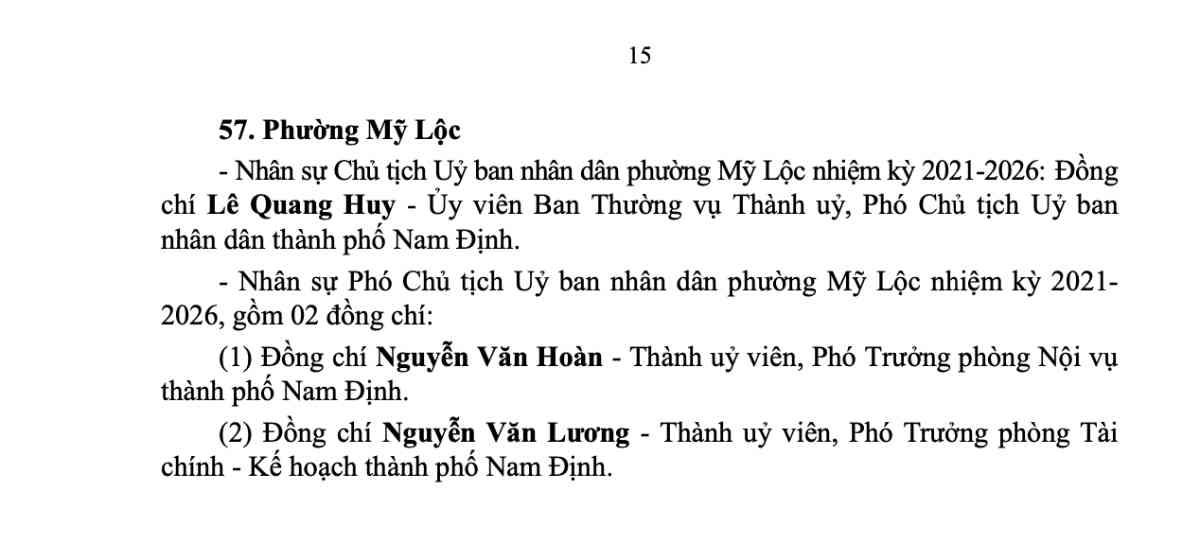 15

57. Phường Mỹ Lộc

- Nhân sự Chủ tịch Uỷ ban nhân dân phường Mỹ Lộc nhiệm kỳ 2021-2026: Đồng chí Lê Quang Huy - Ủy viên Ban Thường vụ Thành uỷ, Phó Chủ tịch Uỷ ban nhân dân thành phố Nam Định.

- Nhân sự Phó Chủ tịch Uỷ ban nhân dân phường Mỹ Lộc nhiệm kỳ 2021-2026, gồm 02 đồng chí:

(1) Đồng chí Nguyễn Văn Hoàn - Thành uỷ viên, Phó Trưởng phòng Nội vụ thành phố Nam Định.

(2) Đồng chí Nguyễn Văn Lương - Thành uỷ viên, Phó Trưởng phòng Tài chính - Kế hoạch thành phố Nam Định.